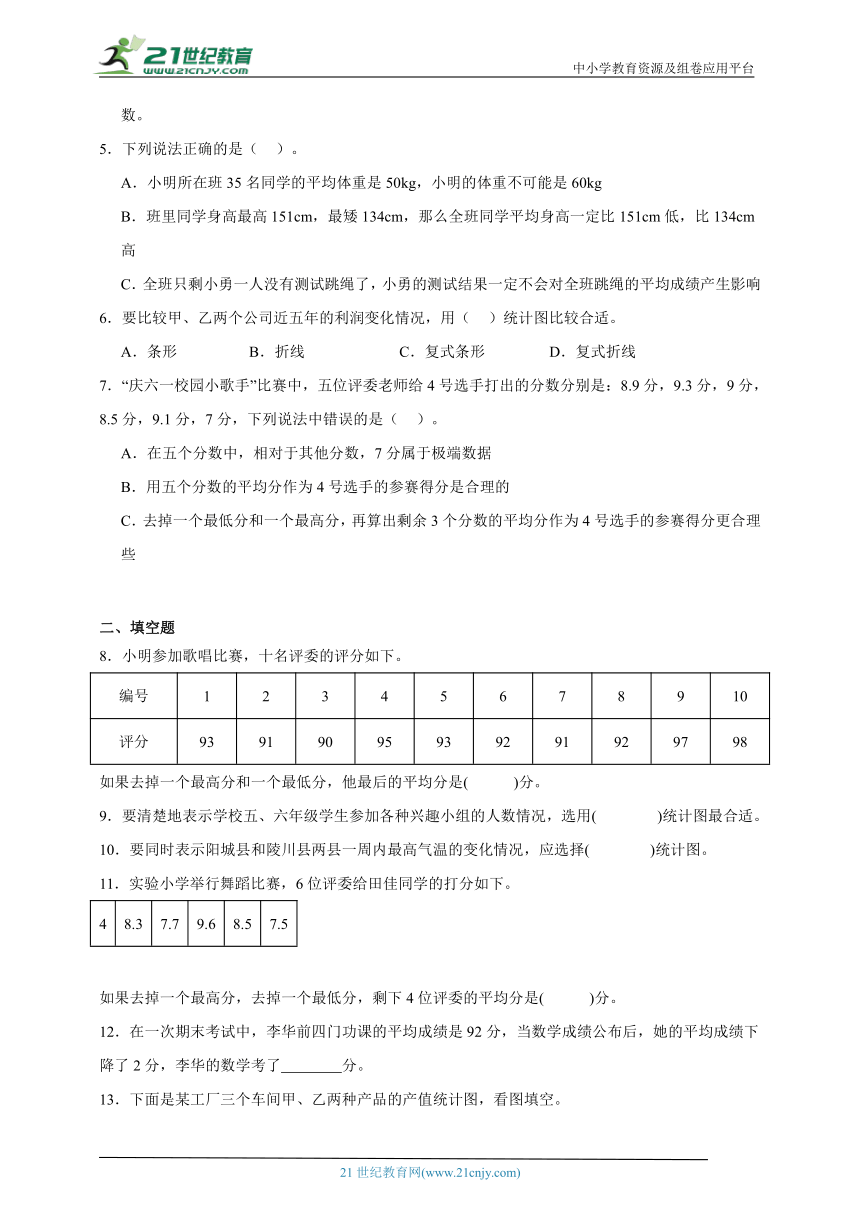 21世纪教育
www.21cnjy.com
中小学教育资源及组卷应用平台

数。

5．下列说法正确的是（　）。

A．小明所在班 35 名同学的平均体重是 50kg，小明的体重不可能是 60kg

B．班里同学身高最高 151cm，最矮 134cm，那么全班同学平均身高一定比 151cm 低，比 134cm 高

C．全班只剩小勇一人没有测试跳绳了，小勇的测试结果一定不会对全班跳绳的平均成绩产生影响

6．要比较甲、乙两个公司近五年的利润变化情况，用（　）统计图比较合适。

A．条形　　B．折线　　C．复式条形　　D．复式折线

7．“庆六一校园小歌手”比赛中，五位评委老师给 4 号选手打出的分数分别是：8.9 分，9.3 分，9 分，8.5 分，9.1 分，7 分，下列说法中错误的是（　）。

A．在五个分数中，相对于其他分数，7 分属于极端数据

B．用五个分数的平均分作为 4 号选手的参赛得分是合理的

C．去掉一个最低分和一个最高分，再算出剩余 3 个分数的平均分作为 4 号选手的参赛得分更合理些

二、填空题

8．小明参加歌唱比赛，十名评委的评分如下。

| 编号 | 1 | 2 | 3 | 4 | 5 | 6 | 7 | 8 | 9 | 10 |
|---|---|---|---|---|---|---|---|---|---|---|
| 评分 | 93 | 91 | 90 | 95 | 93 | 92 | 91 | 92 | 97 | 98 |

如果去掉一个最高分和一个最低分，他最后的平均分是(　　)分。

9．要清楚地表示学校五、六年级学生参加各种兴趣小组的人数情况，选用(　　)统计图最合适。

10．要同时表示阳城县和陵川县两县一周内最高气温的变化情况，应选择(　　)统计图。

11．实验小学举行舞蹈比赛，6 位评委给田佳同学的打分如下。

| 4 | 8.3 | 7.7 | 9.6 | 8.5 | 7.5 |
|---|---|---|---|---|---|

如果去掉一个最高分，去掉一个最低分，剩下 4 位评委的平均分是(　　)分。

12．在一次期末考试中，李华前四门功课的平均成绩是 92 分，当数学成绩公布后，她的平均成绩下降了 2 分，李华的数学考了________分。

13．下面是某工厂三个车间甲、乙两种产品的产值统计图，看图填空。

21 世纪教育网(www.21cnjy.com)